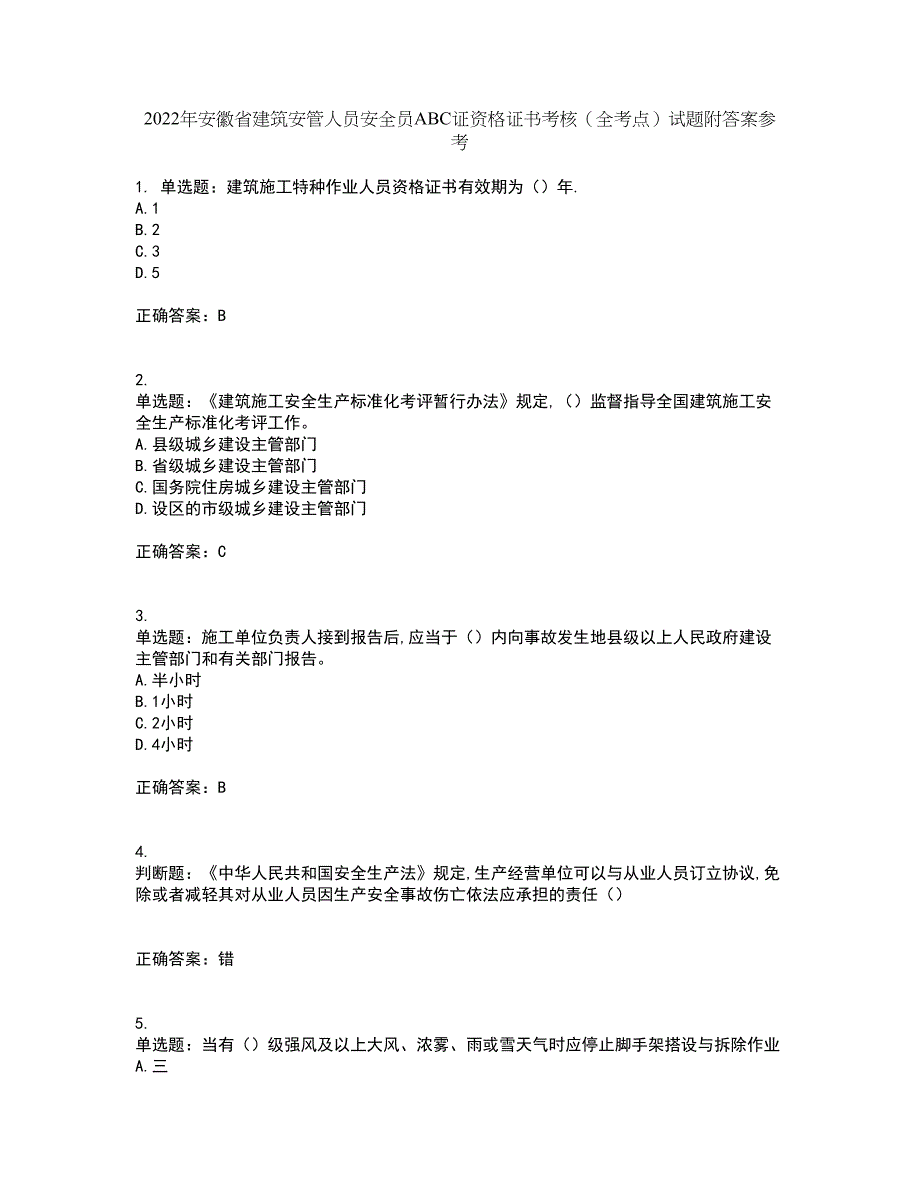 2022年安徽省建筑安管人员安全员ABC证资格证书考核（全考点）试题附答案参考

1. 单选题：建筑施工特种作业人员资格证书有效期为（）年.
A. 1
B. 2
C. 3
D. 5

正确答案：B

2.
单选题：《建筑施工安全生产标准化考评暂行办法》规定,（）监督指导全国建筑施工安全生产标准化考评工作。
A. 县级城乡建设主管部门
B. 省级城乡建设主管部门
C. 国务院住房城乡建设主管部门
D. 设区的市级城乡建设主管部门

正确答案：C

3.
单选题：施工单位负责人接到报告后,应当于（）内向事故发生地县级以上人民政府建设主管部门和有关部门报告。
A. 半小时
B. 1小时
C. 2小时
D. 4小时

正确答案：B

4.
判断题：《中华人民共和国安全生产法》规定,生产经营单位可以与从业人员订立协议,免除或者减轻其对从业人员因生产安全事故伤亡依法应承担的责任（）

正确答案：错

5.
单选题：当有（）级强风及以上大风、浓雾、雨或雪天气时应停止脚手架搭设与拆除作业
A. 三